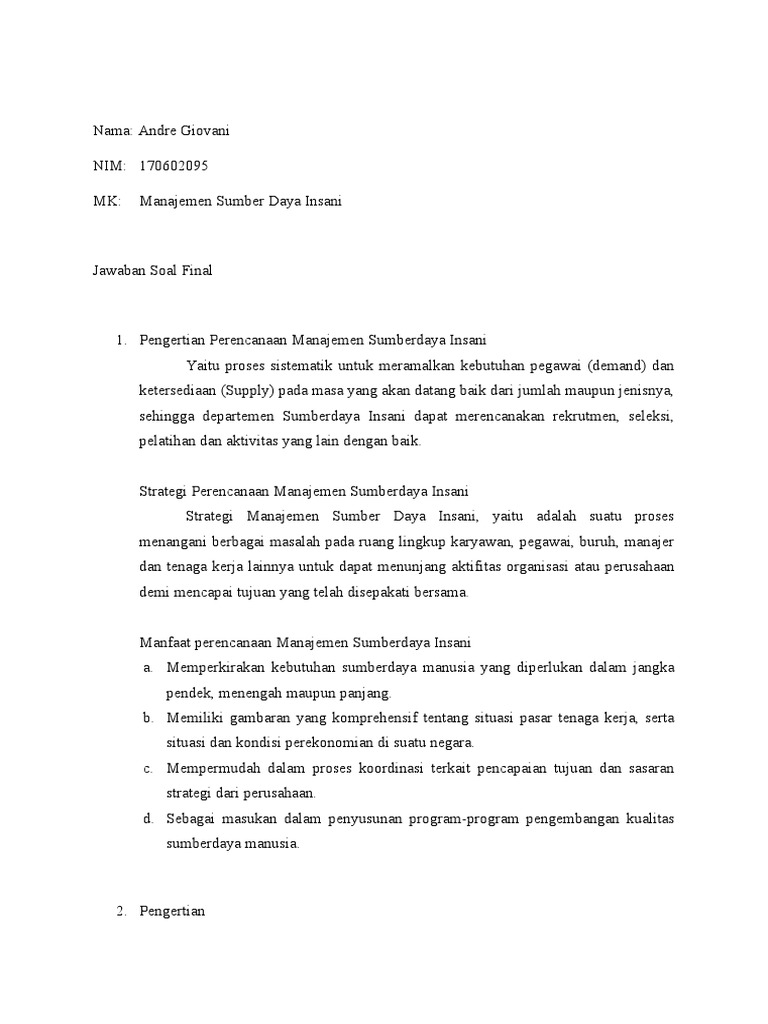 Nama: Andre Giovani

NIM: 170602095

MK: Manajemen Sumber Daya Insani

Jawaban Soal Final

1. Pengertian Perencanaan Manajemen Sumberdaya Insani

Yaitu proses sistematik untuk meramalkan kebutuhan pegawai (demand) dan ketersediaan (Supply) pada masa yang akan datang baik dari jumlah maupun jenisnya, sehingga departemen Sumberdaya Insani dapat merencanakan rekrutmen, seleksi, pelatihan dan aktivitas yang lain dengan baik.

Strategi Perencanaan Manajemen Sumberdaya Insani

Strategi Manajemen Sumber Daya Insani, yaitu adalah suatu proses menangani berbagai masalah pada ruang lingkup karyawan, pegawai, buruh, manajer dan tenaga kerja lainnya untuk dapat menunjang aktifitas organisasi atau perusahaan demi mencapai tujuan yang telah disepakati bersama.

Manfaat perencanaan Manajemen Sumberdaya Insani

a. Memperkirakan kebutuhan sumberdaya manusia yang diperlukan dalam jangka pendek, menengah maupun panjang.

b. Memiliki gambaran yang komprehensif tentang situasi pasar tenaga kerja, serta situasi dan kondisi perekonomian di suatu negara.

c. Mempermudah dalam proses koordinasi terkait pencapaian tujuan dan sasaran strategi dari perusahaan.

d. Sebagai masukan dalam penyusunan program-program pengembangan kualitas sumberdaya manusia.

2. Pengertian